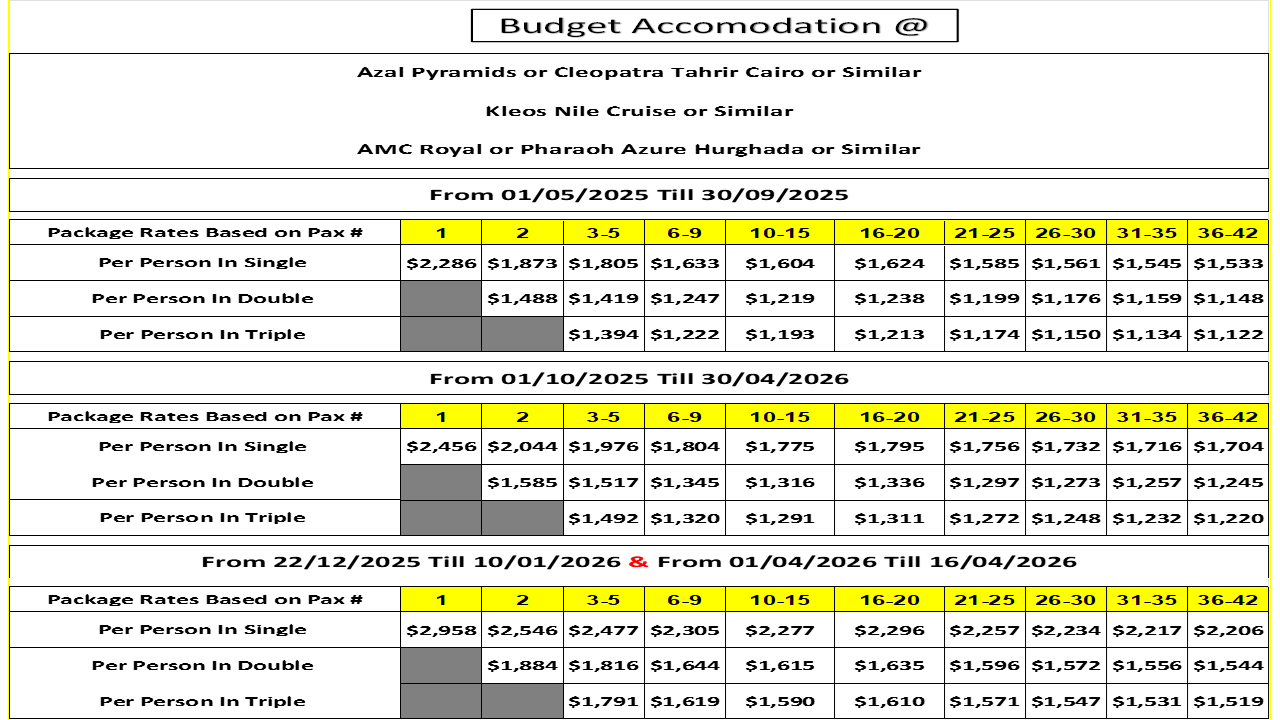 Budget Accomodation @

Azal Pyramids or Cleopatra Tahrir Cairo or Similar

Kleos Nile Cruise or Similar

AMC Royal or Pharaoh Azure Hurghada or Similar

From 01/05/2025 Till 30/09/2025

| Package Rates Based on Pax # | 1 | 2 | 3-5 | 6-9 | 10-15 | 16-20 | 21-25 | 26-30 | 31-35 | 36-42 |
|---|---|---|---|---|---|---|---|---|---|---|
| Per Person In Single | \$2,286 | \$1,873 | \$1,805 | \$1,633 | \$1,604 | \$1,624 | \$1,585 | \$1,561 | \$1,545 | \$1,533 |
| Per Person In Double | | \$1,488 | \$1,419 | \$1,247 | \$1,219 | \$1,238 | \$1,199 | \$1,176 | \$1,159 | \$1,148 |
| Per Person In Triple | | | \$1,394 | \$1,222 | \$1,193 | \$1,213 | \$1,174 | \$1,150 | \$1,134 | \$1,122 |

From 01/10/2025 Till 30/04/2026

| Package Rates Based on Pax # | 1 | 2 | 3-5 | 6-9 | 10-15 | 16-20 | 21-25 | 26-30 | 31-35 | 36-42 |
|---|---|---|---|---|---|---|---|---|---|---|
| Per Person In Single | \$2,456 | \$2,044 | \$1,976 | \$1,804 | \$1,775 | \$1,795 | \$1,756 | \$1,732 | \$1,716 | \$1,704 |
| Per Person In Double | | \$1,585 | \$1,517 | \$1,345 | \$1,316 | \$1,336 | \$1,297 | \$1,273 | \$1,257 | \$1,245 |
| Per Person In Triple | | | \$1,492 | \$1,320 | \$1,291 | \$1,311 | \$1,272 | \$1,248 | \$1,232 | \$1,220 |

From 22/12/2025 Till 10/01/2026 & From 01/04/2026 Till 16/04/2026

| Package Rates Based on Pax # | 1 | 2 | 3-5 | 6-9 | 10-15 | 16-20 | 21-25 | 26-30 | 31-35 | 36-42 |
|---|---|---|---|---|---|---|---|---|---|---|
| Per Person In Single | \$2,958 | \$2,546 | \$2,477 | \$2,305 | \$2,277 | \$2,296 | \$2,257 | \$2,234 | \$2,217 | \$2,206 |
| Per Person In Double | | \$1,884 | \$1,816 | \$1,644 | \$1,615 | \$1,635 | \$1,596 | \$1,572 | \$1,556 | \$1,544 |
| Per Person In Triple | | | \$1,791 | \$1,619 | \$1,590 | \$1,610 | \$1,571 | \$1,547 | \$1,531 | \$1,519 |